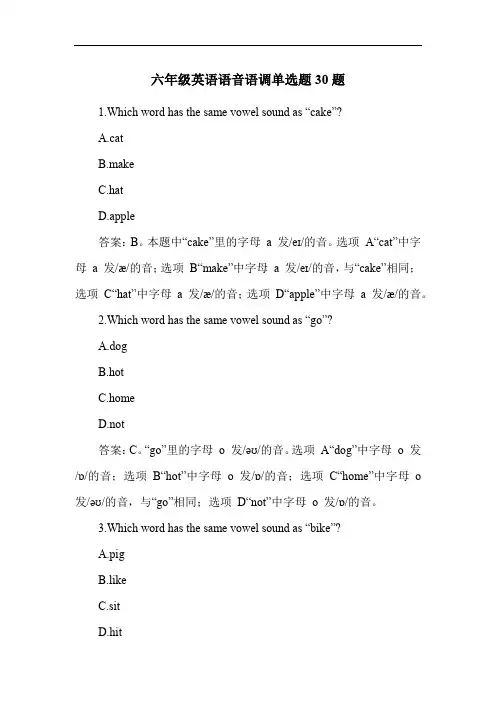 六年级英语语音语调单选题 30 题

1.Which word has the same vowel sound as “cake”?

A.cat

B.make

C.hat

D.apple

答案：B。本题中“cake”里的字母 a 发/eɪ/的音。选项 A“cat”中字母 a 发/æ/的音；选项 B“make”中字母 a 发/eɪ/的音，与“cake”相同；选项 C“hat”中字母 a 发/æ/的音；选项 D“apple”中字母 a 发/æ/的音。

2.Which word has the same vowel sound as “go”?

A.dog

B.hot

C.home

D.not

答案：C。“go”里的字母 o 发/əʊ/的音。选项 A“dog”中字母 o 发/ɒ/的音；选项 B“hot”中字母 o 发/ɒ/的音；选项 C“home”中字母 o 发/əʊ/的音，与“go”相同；选项 D“not”中字母 o 发/ɒ/的音。

3.Which word has the same vowel sound as “bike”?

A.pig

B.like

C.sit

D.hit